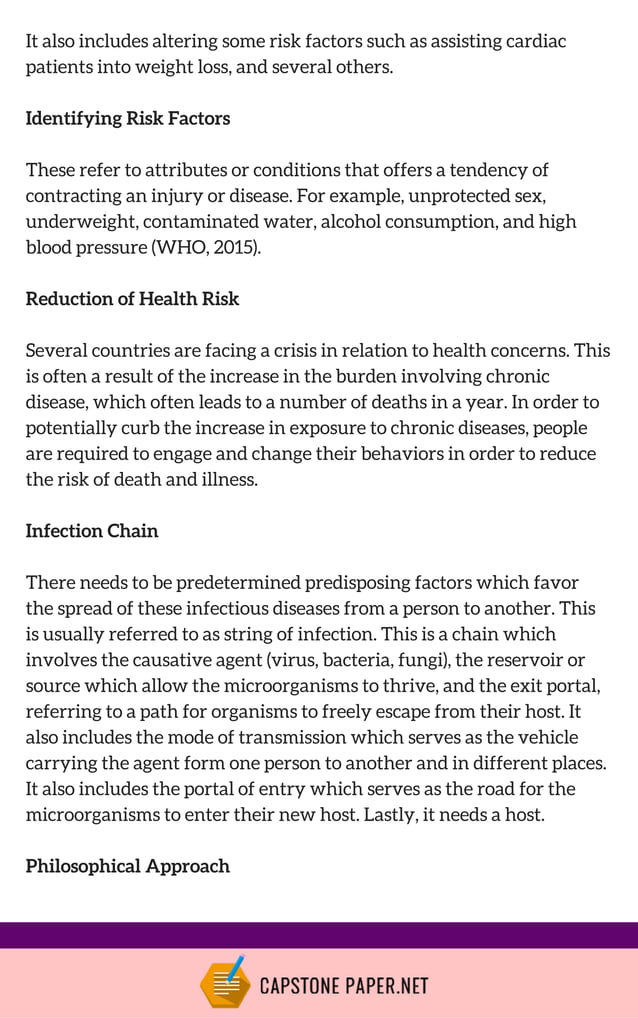 It also includes altering some risk factors such as assisting cardiac patients into weight loss, and several others.

Identifying Risk Factors

These refer to attributes or conditions that offers a tendency of contracting an injury or disease. For example, unprotected sex, underweight, contaminated water, alcohol consumption, and high blood pressure (WHO, 2015).

Reduction of Health Risk

Several countries are facing a crisis in relation to health concerns. This is often a result of the increase in the burden involving chronic disease, which often leads to a number of deaths in a year. In order to potentially curb the increase in exposure to chronic diseases, people are required to engage and change their behaviors in order to reduce the risk of death and illness.

Infection Chain

There needs to be predetermined predisposing factors which favor the spread of these infectious diseases from a person to another. This is usually referred to as string of infection. This is a chain which involves the causative agent (virus, bacteria, fungi), the reservoir or source which allow the microorganisms to thrive, and the exit portal, referring to a path for organisms to freely escape from their host. It also includes the mode of transmission which serves as the vehicle carrying the agent form one person to another and in different places. It also includes the portal of entry which serves as the road for the microorganisms to enter their new host. Lastly, it needs a host.

Philosophical Approach

CAPSTONE PAPER.NET